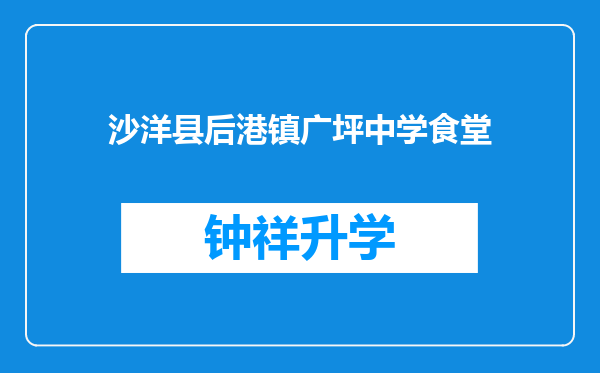 沙洋县后港镇广坪中学食堂

钟祥升学